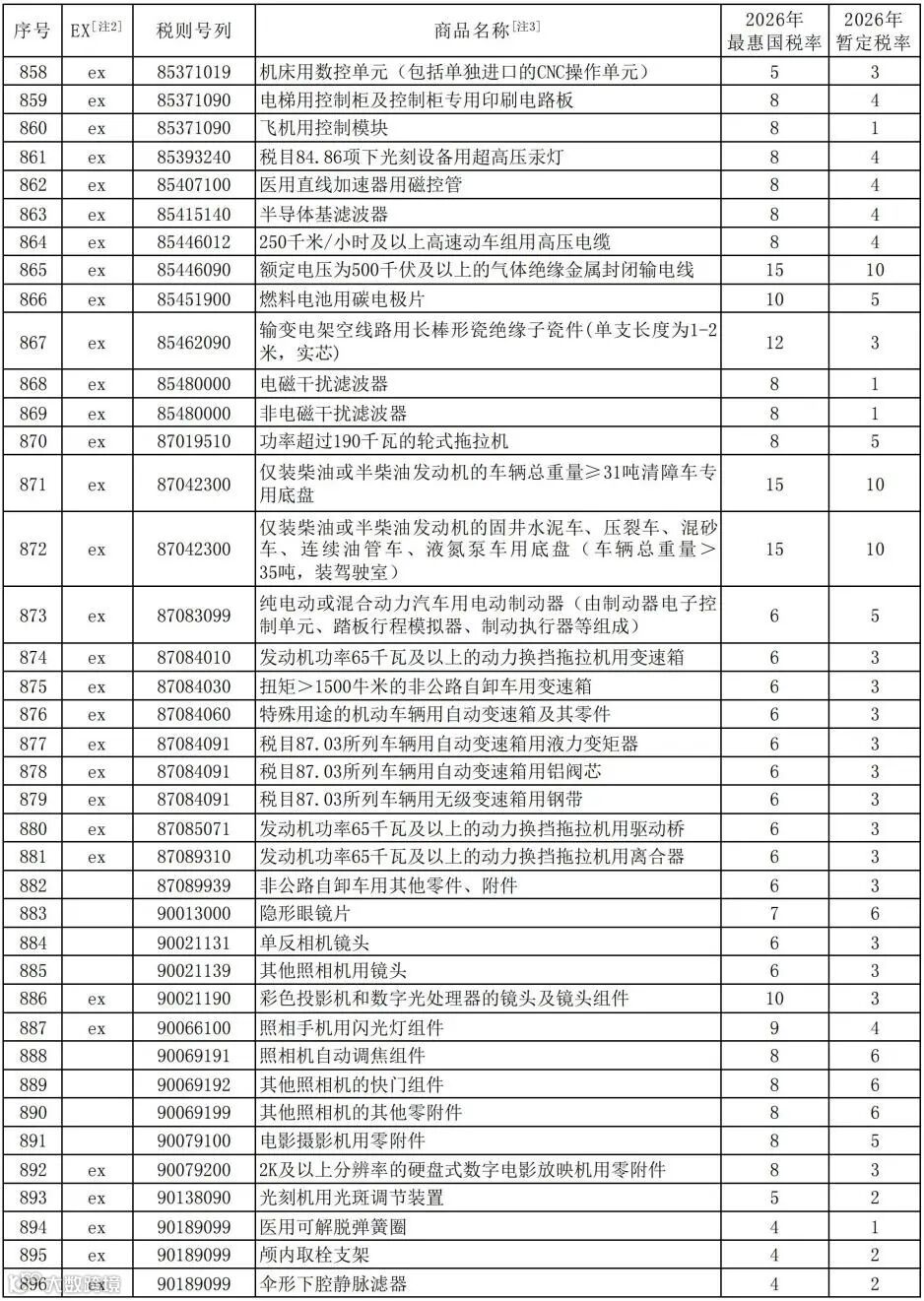 | 序号 | EX[注2] | 税则号列 | 商品名称[注3] | 2026年最惠国税率 | 2026年暂定税率 |
|---|---|---|---|---|---|
| 858 | ex | 85371019 | 机床用数控单元（包括单独进口的CNC操作单元） | 5 | 3 |
| 859 | ex | 85371090 | 电梯用控制柜及控制柜专用印刷电路板 | 8 | 4 |
| 860 | ex | 85371090 | 飞机用控制模块 | 8 | 1 |
| 861 | ex | 85393240 | 税目84.86项下光刻设备用超高压汞灯 | 8 | 4 |
| 862 | ex | 85407100 | 医用直线加速器用磁控管 | 8 | 4 |
| 863 | ex | 85415140 | 半导体基滤波器 | 8 | 4 |
| 864 | ex | 85446012 | 250千米/小时及以上高速动车组用高压电缆 | 8 | 4 |
| 865 | ex | 85446090 | 额定电压为500千伏及以上的气体绝缘金属封闭输电线 | 15 | 10 |
| 866 | ex | 85451900 | 燃料电池用碳电极片 | 10 | 5 |
| 867 | ex | 85462090 | 输变电架空线路用长棒形瓷绝缘子瓷件(单支长度为1-2米，实芯) | 12 | 3 |
| 868 | ex | 85480000 | 电磁干扰滤波器 | 8 | 1 |
| 869 | ex | 85480000 | 非电磁干扰滤波器 | 8 | 1 |
| 870 | ex | 87019510 | 功率超过190千瓦的轮式拖拉机 | 8 | 5 |
| 871 | ex | 87042300 | 仅装柴油或半柴油发动机的车辆总重量≥31吨清障车专用底盘 | 15 | 10 |
| 872 | ex | 87042300 | 仅装柴油或半柴油发动机的固井水泥车、压裂车、混砂车、连续油管车、液氮泵车用底盘（车辆总重量>35吨，装驾驶室） | 15 | 10 |
| 873 | ex | 87083099 | 纯电动或混合动力汽车用电动制动器（由制动器电子控制单元、踏板行程模拟器、制动执行器等组成） | 6 | 5 |
| 874 | ex | 87084010 | 发动机功率65千瓦及以上的动力换挡拖拉机用变速箱 | 6 | 3 |
| 875 | ex | 87084030 | 扭矩>1500牛米的非公路自卸车用变速箱 | 6 | 3 |
| 876 | ex | 87084060 | 特殊用途的机动车辆用自动变速箱及其零件 | 6 | 3 |
| 877 | ex | 87084091 | 税目87.03所列车辆用自动变速箱用液力变矩器 | 6 | 3 |
| 878 | ex | 87084091 | 税目87.03所列车辆用自动变速箱用铝阀芯 | 6 | 3 |
| 879 | ex | 87084091 | 税目87.03所列车辆用无级变速箱用钢带 | 6 | 3 |
| 880 | ex | 87085071 | 发动机功率65千瓦及以上的动力换挡拖拉机用驱动桥 | 6 | 3 |
| 881 | ex | 87089310 | 发动机功率65千瓦及以上的动力换挡拖拉机用离合器 | 6 | 3 |
| 882 | | 87089939 | 非公路自卸车用其他零件、附件 | 6 | 3 |
| 883 | | 90013000 | 隐形眼镜片 | 7 | 6 |
| 884 | | 90021131 | 单反相机镜头 | 6 | 3 |
| 885 | | 90021139 | 其他照相机用镜头 | 6 | 3 |
| 886 | ex | 90021190 | 彩色投影机和数字光处理器的镜头及镜头组件 | 10 | 3 |
| 887 | ex | 90066100 | 照相手机用闪光灯组件 | 9 | 4 |
| 888 | | 90069191 | 照相机自动调焦组件 | 8 | 6 |
| 889 | | 90069192 | 其他照相机的快门组件 | 8 | 6 |
| 890 | | 90069199 | 其他照相机的其他零附件 | 8 | 6 |
| 891 | | 90079100 | 电影摄影机用零附件 | 8 | 5 |
| 892 | ex | 90079200 | 2K及以上分辨率的硬盘式数字电影放映机用零附件 | 8 | 3 |
| 893 | ex | 90138090 | 光刻机用光斑调节装置 | 5 | 2 |
| 894 | ex | 90189099 | 医用可解脱弹簧圈 | 4 | 1 |
| 895 | ex | 90189099 | 颅内取栓支架 | 4 | 2 |
| 896 | ex | 90189099 | 伞形下腔静脉滤器 | 4 | 2 |